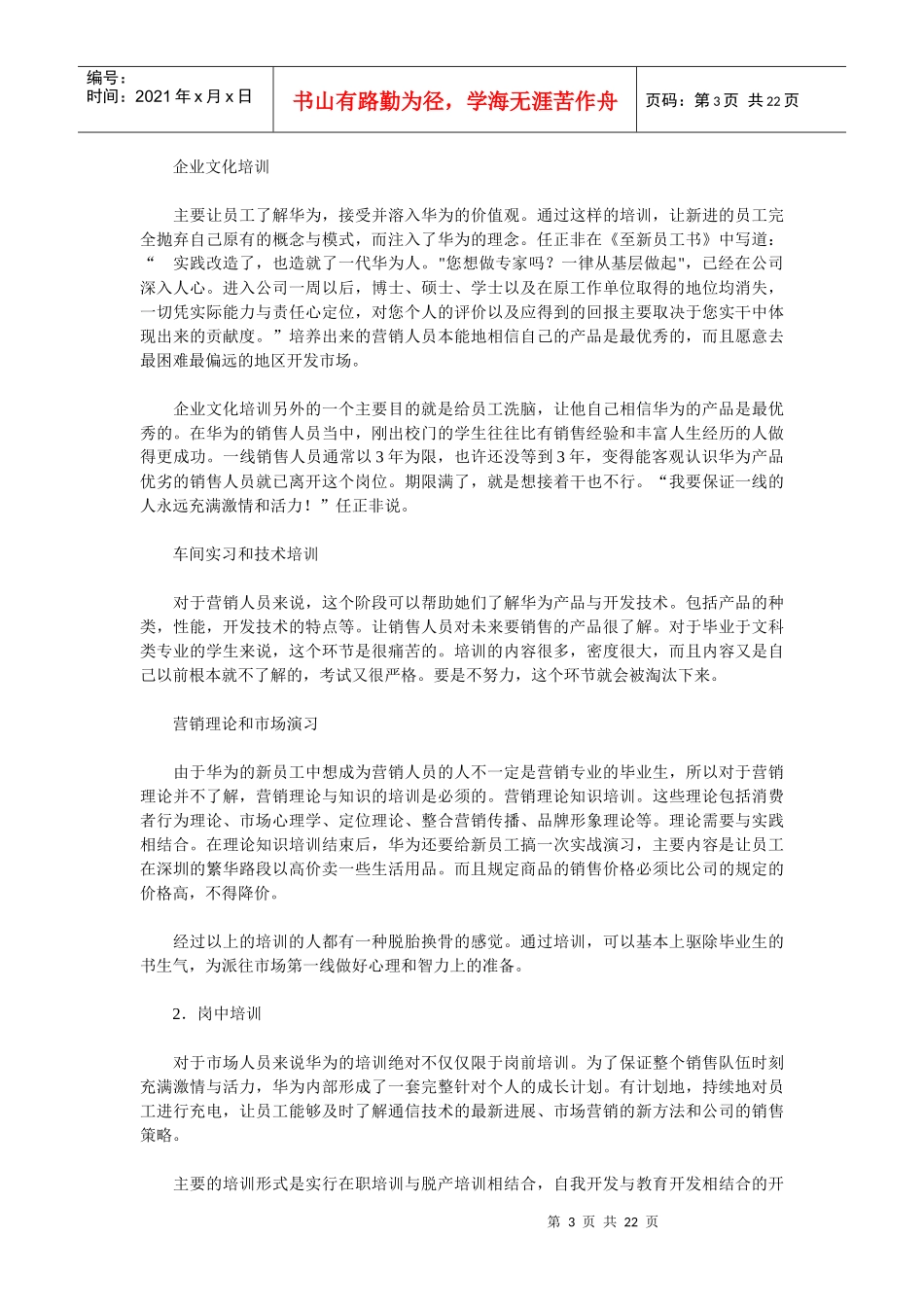 编号：
时间：2021 年 x 月 x 日

书山有路勤为径，学海无涯苦作舟

页码：第 3 页 共 22 页

企业文化培训

主要让员工了解华为，接受并溶入华为的价值观。通过这样的培训，让新进的员工完全抛弃自己原有的概念与模式，而注入了华为的理念。任正非在《至新员工书》中写道：“ 实践改造了，也造就了一代华为人。"您想做专家吗？一律从基层做起"，已经在公司深入人心。进入公司一周以后，博士、硕士、学士以及在原工作单位取得的地位均消失，一切凭实际能力与责任心定位，对您个人的评价以及应得到的回报主要取决于您实干中体现出来的贡献度。”培养出来的营销人员本能地相信自己的产品是最优秀的，而且愿意去最困难最偏远的地区开发市场。

企业文化培训另外的一个主要目的就是给员工洗脑，让他自己相信华为的产品是最优秀的。在华为的销售人员当中，刚出校门的学生往往比有销售经验和丰富人生经历的人做得更成功。一线销售人员通常以 3 年为限，也许还没等到 3 年，变得能客观认识华为产品优劣的销售人员就已离开这个岗位。期限满了，就是想接着干也不行。“我要保证一线的人永远充满激情和活力！”任正非说。

车间实习和技术培训

对于营销人员来说，这个阶段可以帮助她们了解华为产品与开发技术。包括产品的种类，性能，开发技术的特点等。让销售人员对未来要销售的产品很了解。对于毕业于文科类专业的学生来说，这个环节是很痛苦的。培训的内容很多，密度很大，而且内容又是自己以前根本就不了解的，考试又很严格。要是不努力，这个环节就会被淘汰下来。

营销理论和市场演习

由于华为的新员工中想成为营销人员的人不一定是营销专业的毕业生，所以对于营销理论并不了解，营销理论与知识的培训是必须的。营销理论知识培训。这些理论包括消费者行为理论、市场心理学、定位理论、整合营销传播、品牌形象理论等。理论需要与实践相结合。在理论知识培训结束后，华为还要给新员工搞一次实战演习，主要内容是让员工在深圳的繁华路段以高价卖一些生活用品。而且规定商品的销售价格必须比公司的规定的价格高，不得降价。

经过以上的培训的人都有一种脱胎换骨的感觉。通过培训，可以基本上驱除毕业生的书生气，为派往市场第一线做好心理和智力上的准备。

2．岗中培训

对于市场人员来说华为的培训绝对不仅仅限于岗前培训。为了保证整个销售队伍时刻充满激情与活力，华为内部形成了一套完整针对个人的成长计划。有计划地，持续地对员工进行充电，让员工能够及时了解通信技术的最新进展、市场营销的新方法和公司的销售策略。

主要的培训形式是实行在职培训与脱产培训相结合，自我开发与教育开发相结合的开

第 3 页 共 22 页